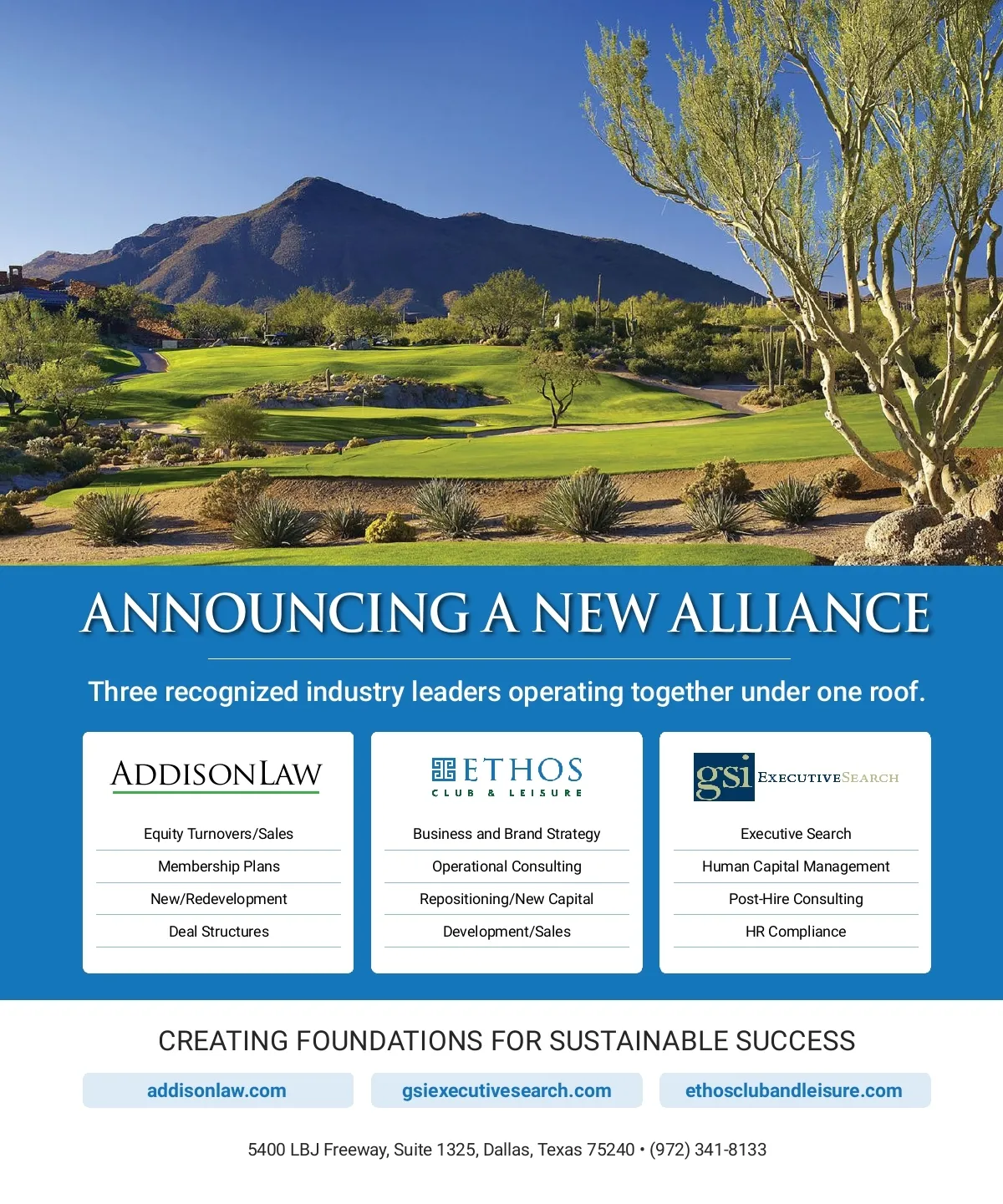 ANNOUNCING A NEW ALLIANCE

Three recognized industry leaders operating together under one roof.

ADDISONLAW

Equity Turnovers/Sales

Membership Plans

New/Redevelopment

Deal Structures

ETHOS
CLUB & LEISURE

Business and Brand Strategy

Operational Consulting

Repositioning/New Capital

Development/Sales

gsi EXECUTIVESEARCH

Executive Search

Human Capital Management

Post-Hire Consulting

HR Compliance

CREATING FOUNDATIONS FOR SUSTAINABLE SUCCESS

addisonlaw.com

gsiexecutivesearch.com

ethosclubandleisure.com

5400 LBJ Freeway, Suite 1325, Dallas, Texas 75240 • (972) 341-8133